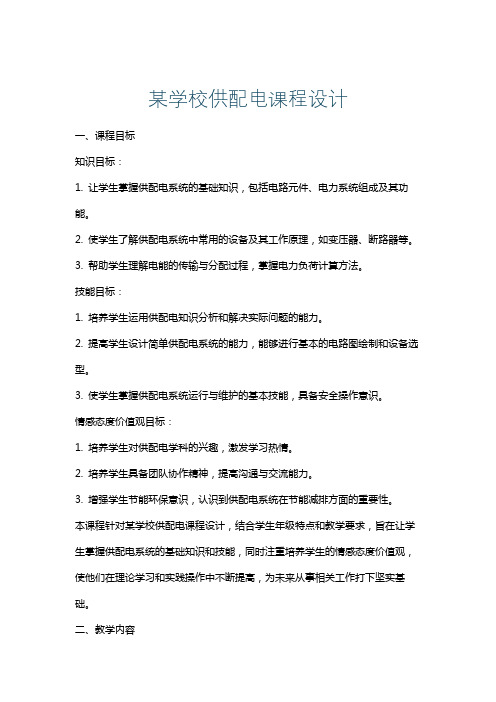 某学校供配电课程设计

一、课程目标

知识目标：

1. 让学生掌握供配电系统的基础知识，包括电路元件、电力系统组成及其功能。

2. 使学生了解供配电系统中常用的设备及其工作原理，如变压器、断路器等。

3. 帮助学生理解电能的传输与分配过程，掌握电力负荷计算方法。

技能目标：

1. 培养学生运用供配电知识分析和解决实际问题的能力。

2. 提高学生设计简单供配电系统的能力，能够进行基本的电路图绘制和设备选型。

3. 使学生掌握供配电系统运行与维护的基本技能，具备安全操作意识。

情感态度价值观目标：

1. 培养学生对供配电学科的兴趣，激发学习热情。

2. 培养学生具备团队协作精神，提高沟通与交流能力。

3. 增强学生节能环保意识，认识到供配电系统在节能减排方面的重要性。

本课程针对某学校供配电课程设计，结合学生年级特点和教学要求，旨在让学生掌握供配电系统的基础知识和技能，同时注重培养学生的情感态度价值观，使他们在理论学习和实践操作中不断提高，为未来从事相关工作打下坚实基础。

二、教学内容